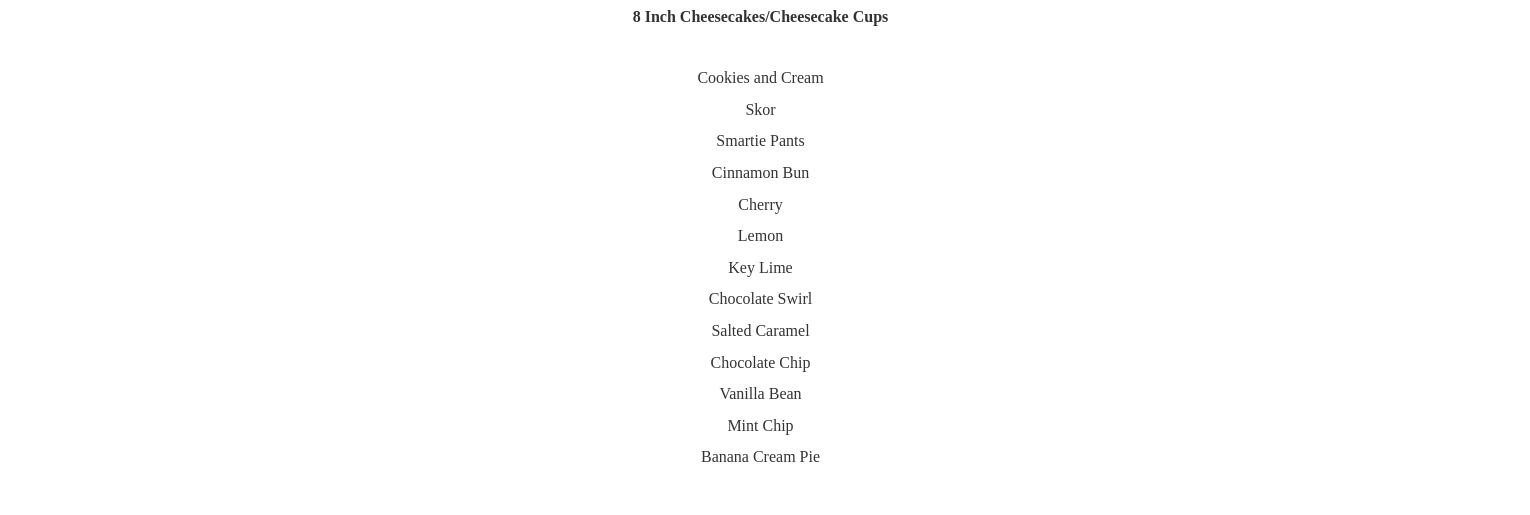 8 Inch Cheesecakes/Cheesecake Cups

Cookies and Cream

Skor

Smartie Pants

Cinnamon Bun

Cherry

Lemon

Key Lime

Chocolate Swirl

Salted Caramel

Chocolate Chip

Vanilla Bean

Mint Chip

Banana Cream Pie